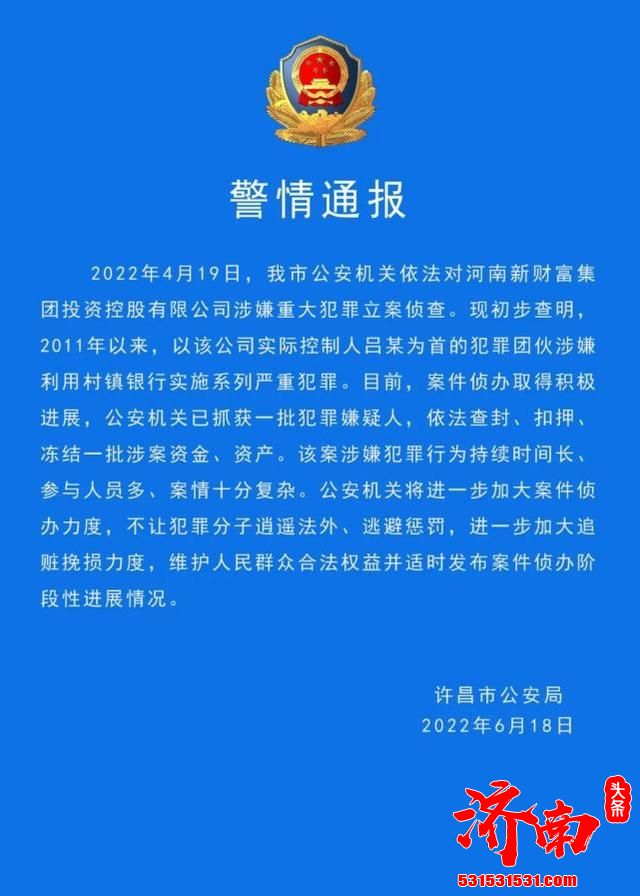 警情通报

2022年4月19日，我市公安机关依法对河南新财富集团投资控股有限公司涉嫌重大犯罪立案侦查。现初步查明，2011年以来，以该公司实际控制人吕某为首的犯罪团伙涉嫌利用村镇银行实施系列严重犯罪。目前，案件侦办取得积极进展，公安机关已抓获一批犯罪嫌疑人，依法查封、扣押、冻结一批涉案资金、资产。该案涉嫌犯罪行为持续时间长、参与人员多、案情十分复杂。公安机关将进一步加大案件侦办力度，不让犯罪分子逍遥法外、逃避惩罚，进一步加大追赃挽损力度，维护人民群众合法权益并适时发布案件侦办阶段性进展情况。

许昌市公安局
2022年6月18日

济南 头条
531531531.com